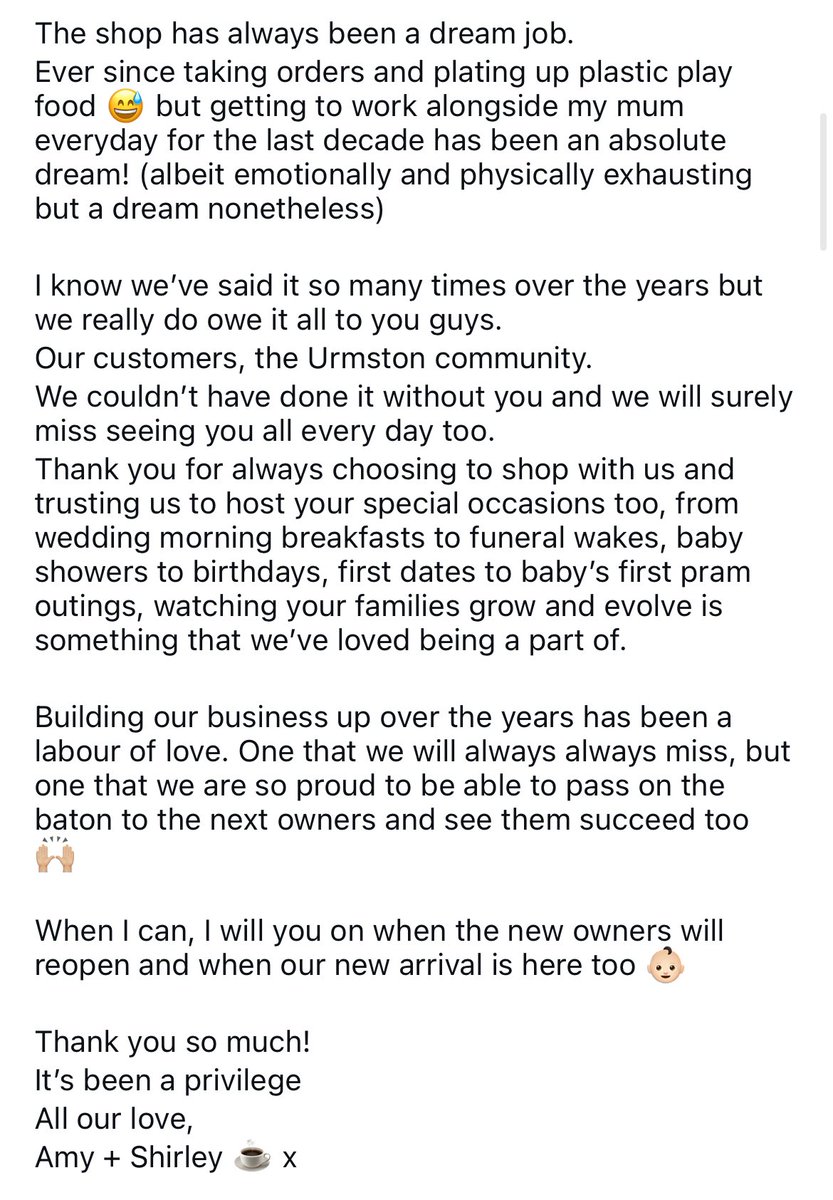 The shop has always been a dream job.
Ever since taking orders and plating up plastic play food 😅 but getting to work alongside my mum everyday for the last decade has been an absolute dream! (albeit emotionally and physically exhausting but a dream nonetheless)

I know we've said it so many times over the years but we really do owe it all to you guys.
Our customers, the Urmston community.
We couldn't have done it without you and we will surely miss seeing you all every day too.
Thank you for always choosing to shop with us and trusting us to host your special occasions too, from wedding morning breakfasts to funeral wakes, baby showers to birthdays, first dates to baby's first pram outings, watching your families grow and evolve is something that we've loved being a part of.

Building our business up over the years has been a labour of love. One that we will always always miss, but one that we are so proud to be able to pass on the baton to the next owners and see them succeed too 🙌🏼

When I can, I will you on when the new owners will reopen and when our new arrival is here too 👶🏻

Thank you so much!
It's been a privilege
All our love,
Amy + Shirley ☕ x